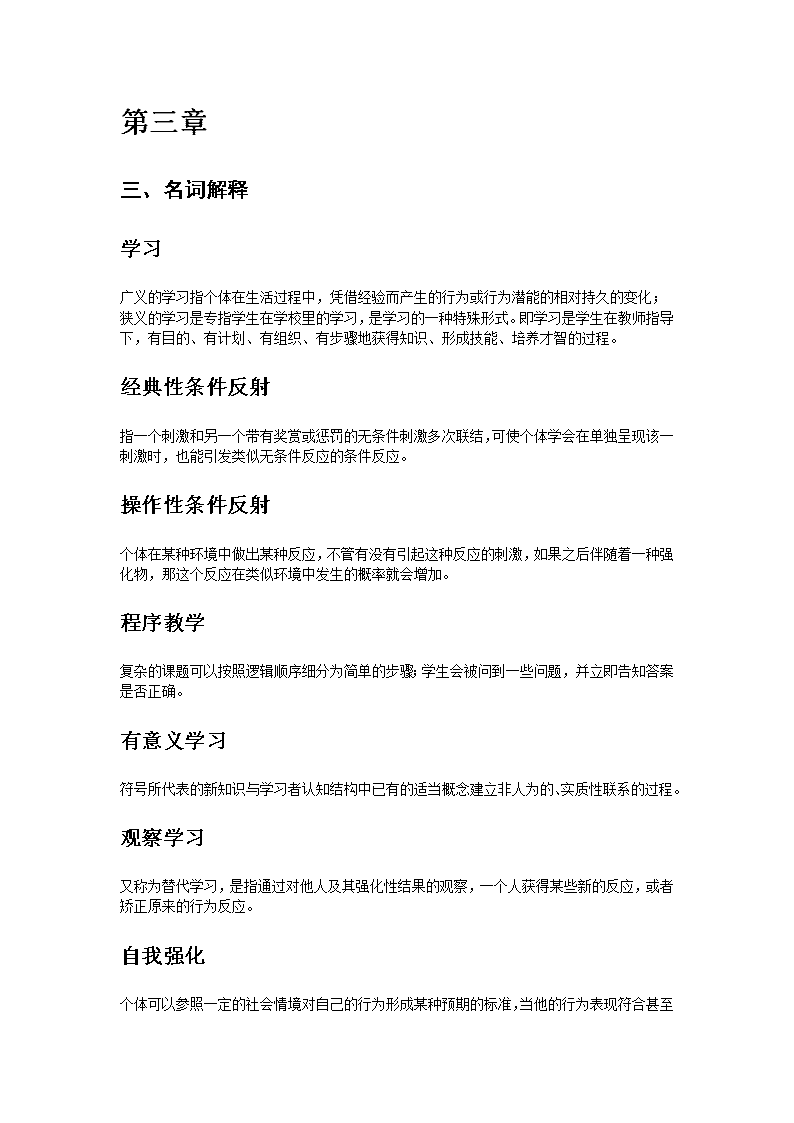 第三章

三、名词解释

学习

广义的学习指个体在生活过程中，凭借经验而产生的行为或行为潜能的相对持久的变化；狭义的学习是专指学生在学校里的学习，是学习的一种特殊形式。即学习是学生在教师指导下，有目的、有计划、有组织、有步骤地获得知识、形成技能、培养才智的过程。

经典性条件反射

指一个刺激和另一个带有奖赏或惩罚的无条件刺激多次联结，可使个体学会在单独呈现该一刺激时，也能引发类似无条件反应的条件反应。

操作性条件反射

个体在某种环境中做出某种反应，不管有没有引起这种反应的刺激，如果之后伴随着一种强化物，那这个反应在类似环境中发生的概率就会增加。

程序教学

复杂的课题可以按照逻辑顺序细分为简单的步骤;学生会被问到一些问题，并立即告知答案是否正确。

有意义学习

符号所代表的新知识与学习者认知结构中已有的适当概念建立非人为的、实质性联系的过程。

观察学习

又称为替代学习，是指通过对他人及其强化性结果的观察，一个人获得某些新的反应，或者矫正原来的行为反应。

自我强化

个体可以参照一定的社会情境对自己的行为形成某种预期的标准，当他的行为表现符合甚至